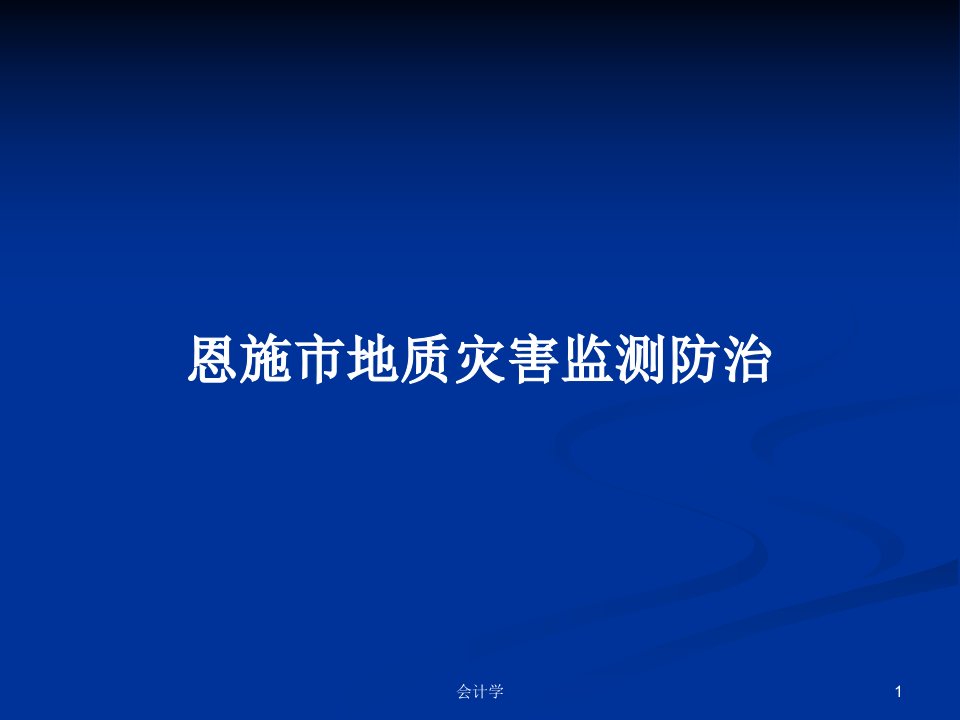 恩施市地质灾害监测防治

会计学

1